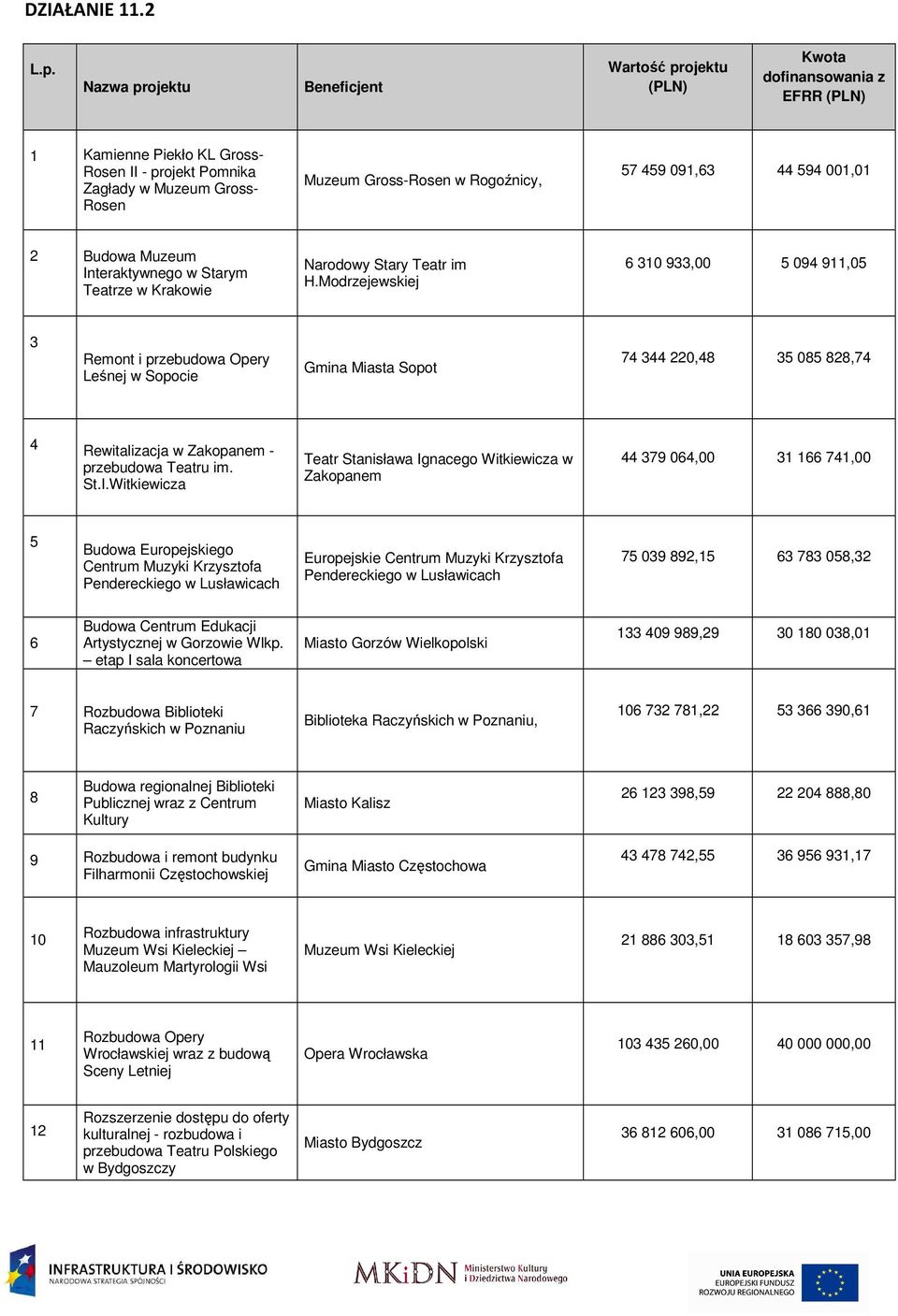 DZIAŁANIE 11.2

| L.p. | Nazwa projektu | Beneficjent | Wartość projektu (PLN) | Kwota dofinansowania z EFRR (PLN) |
|---|---|---|---|---|
| 1 | Kamienne Piekło KL Gross-Rosen II - projekt Pomnika Zagłady w Muzeum Gross-Rosen | Muzeum Gross-Rosen w Rogoźnicy, | 57 459 091,63 | 44 594 001,01 |
| 2 | Budowa Muzeum Interaktywnego w Starym Teatrze w Krakowie | Narodowy Stary Teatr im H.Modrzejewskiej | 6 310 933,00 | 5 094 911,05 |
| 3 | Remont i przebudowa Opery Leśnej w Sopocie | Gmina Miasta Sopot | 74 344 220,48 | 35 085 828,74 |
| 4 | Rewitalizacja w Zakopanem - przebudowa Teatru im. St.I.Witkiewicza | Teatr Stanisława Ignacego Witkiewicza w Zakopanem | 44 379 064,00 | 31 166 741,00 |
| 5 | Budowa Europejskiego Centrum Muzyki Krzysztofa Pendereckiego w Lusławicach | Europejskie Centrum Muzyki Krzysztofa Pendereckiego w Lusławicach | 75 039 892,15 | 63 783 058,32 |
| 6 | Budowa Centrum Edukacji Artystycznej w Gorzowie Wlkp. – etap I sala koncertowa | Miasto Gorzów Wielkopolski | 133 409 989,29 | 30 180 038,01 |
| 7 | Rozbudowa Biblioteki Raczyńskich w Poznaniu | Biblioteka Raczyńskich w Poznaniu, | 106 732 781,22 | 53 366 390,61 |
| 8 | Budowa regionalnej Biblioteki Publicznej wraz z Centrum Kultury | Miasto Kalisz | 26 123 398,59 | 22 204 888,80 |
| 9 | Rozbudowa i remont budynku Filharmonii Częstochowskiej | Gmina Miasto Częstochowa | 43 478 742,55 | 36 956 931,17 |
| 10 | Rozbudowa infrastruktury Muzeum Wsi Kieleckiej – Mauzoleum Martyrologii Wsi | Muzeum Wsi Kieleckiej | 21 886 303,51 | 18 603 357,98 |
| 11 | Rozbudowa Opery Wrocławskiej wraz z budową Sceny Letniej | Opera Wrocławska | 103 435 260,00 | 40 000 000,00 |
| 12 | Rozszerzenie dostępu do oferty kulturalnej - rozbudowa i przebudowa Teatru Polskiego w Bydgoszczy | Miasto Bydgoszcz | 36 812 606,00 | 31 086 715,00 |

INFRASTRUKTURA I ŚRODOWISKO
NARODOWA STRATEGIA SPÓJNOŚCI

MKiDN Ministerstwo Kultury i Dziedzictwa Narodowego

UNIA EUROPEJSKA
EUROPEJSKI FUNDUSZ ROZWOJU REGIONALNEGO